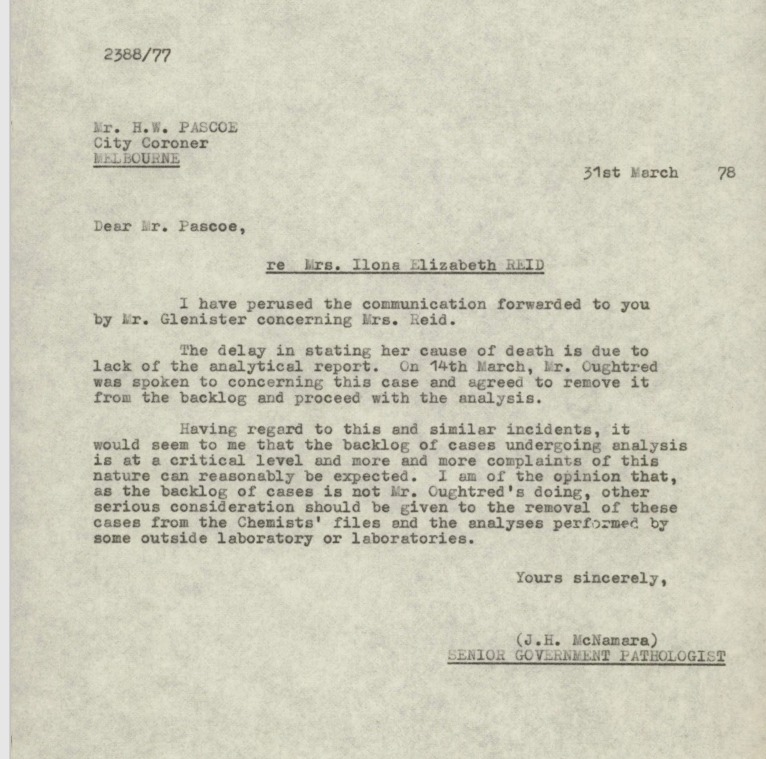 2388/77

Mr. H.W. PASCOE
City Coroner
MELBOURNE

31st March 78

Dear Mr. Pascoe,

re Mrs. Ilona Elizabeth REID

I have perused the communication forwarded to you by Mr. Glenister concerning Mrs. Reid.

The delay in stating her cause of death is due to lack of the analytical report. On 14th March, Mr. Oughtred was spoken to concerning this case and agreed to remove it from the backlog and proceed with the analysis.

Having regard to this and similar incidents, it would seem to me that the backlog of cases undergoing analysis is at a critical level and more and more complaints of this nature can reasonably be expected. I am of the opinion that, as the backlog of cases is not Mr. Oughtred's doing, other serious consideration should be given to the removal of these cases from the Chemists' files and the analyses performed by some outside laboratory or laboratories.

Yours sincerely,

(J.H. McNamara)
SENIOR GOVERNMENT PATHOLOGIST